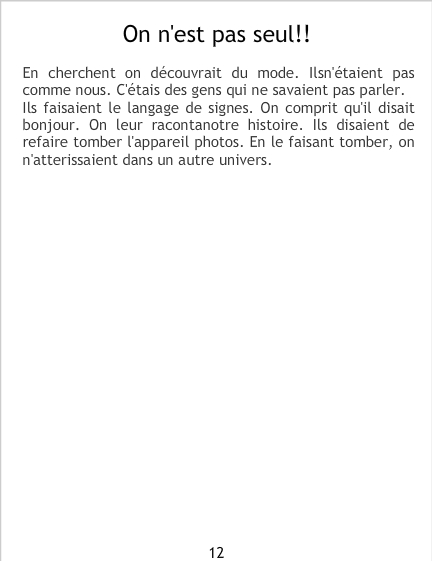 On n'est pas seul!!

En cherchent on découvrait du mode. Ilsn'étaient pas comme nous. C'étais des gens qui ne savaient pas parler. Ils faisaient le langage de signes. On comprit qu'il disait bonjour. On leur racontanotre histoire. Ils disaient de refaire tomber l'appareil photos. En le faisant tomber, on n'atterissaient dans un autre univers.

12